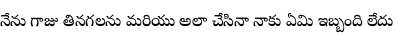 నేను గాజు తినగలను మరియు అలా చేసినా నాకు ఏమి ఇబ్బంది లేదు